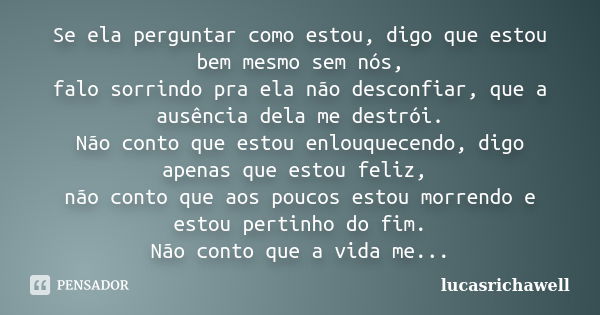 Se ela perguntar como estou, digo que estou bem mesmo sem nós,
falo sorrindo pra ela não desconfiar, que a ausência dela me destrói.
Não conto que estou enlouquecendo, digo apenas que estou feliz,
não conto que aos poucos estou morrendo e estou pertinho do fim.
Não conto que a vida me...

PENSADOR

lucasrichawell